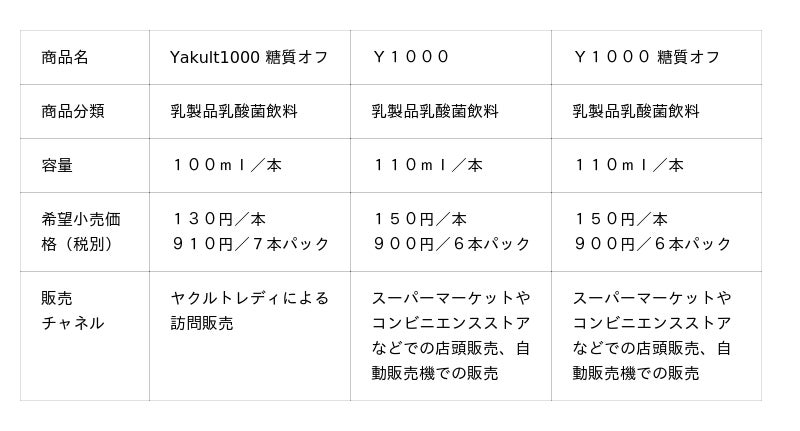 | 商品名 | Yakult1000 糖質オフ | Ｙ１０００ | Ｙ１０００ 糖質オフ |
|---|---|---|---|
| 商品分類 | 乳製品乳酸菌飲料 | 乳製品乳酸菌飲料 | 乳製品乳酸菌飲料 |
| 容量 | １００ｍｌ／本 | １１０ｍｌ／本 | １１０ｍｌ／本 |
| 希望小売価格（税別） | １３０円／本 ９１０円／７本パック | １５０円／本 ９００円／６本パック | １５０円／本 ９００円／６本パック |
| 販売チャネル | ヤクルトレディによる訪問販売 | スーパーマーケットやコンビニエンスストアなどでの店頭販売、自動販売機での販売 | スーパーマーケットやコンビニエンスストアなどでの店頭販売、自動販売機での販売 |